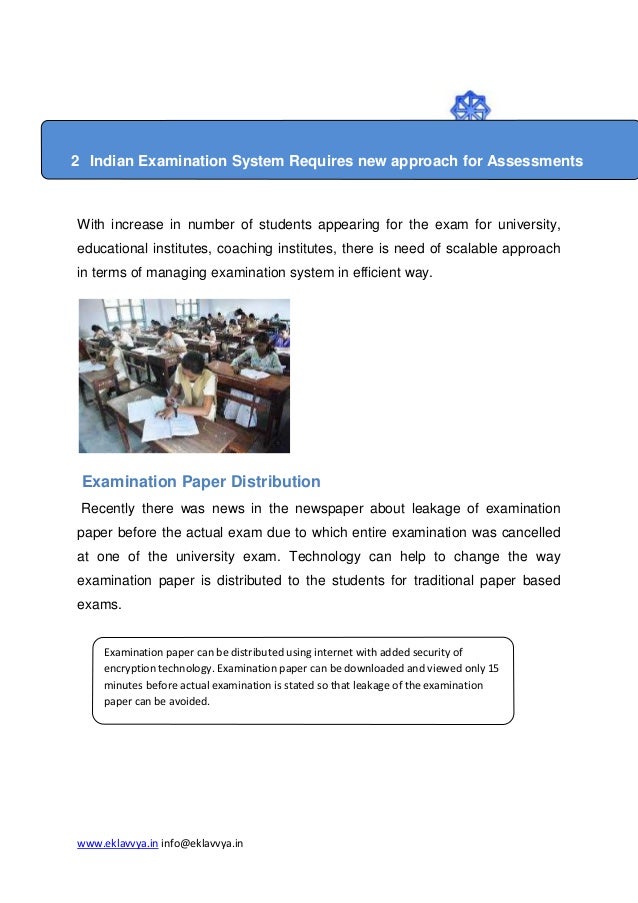 2 Indian Examination System Requires new approach for Assessments

With increase in number of students appearing for the exam for university, educational institutes, coaching institutes, there is need of scalable approach in terms of managing examination system in efficient way.

Examination Paper Distribution

Recently there was news in the newspaper about leakage of examination paper before the actual exam due to which entire examination was cancelled at one of the university exam. Technology can help to change the way examination paper is distributed to the students for traditional paper based exams.

Examination paper can be distributed using internet with added security of encryption technology. Examination paper can be downloaded and viewed only 15 minutes before actual examination is stated so that leakage of the examination paper can be avoided.

www.eklavvya.in info@eklavvya.in